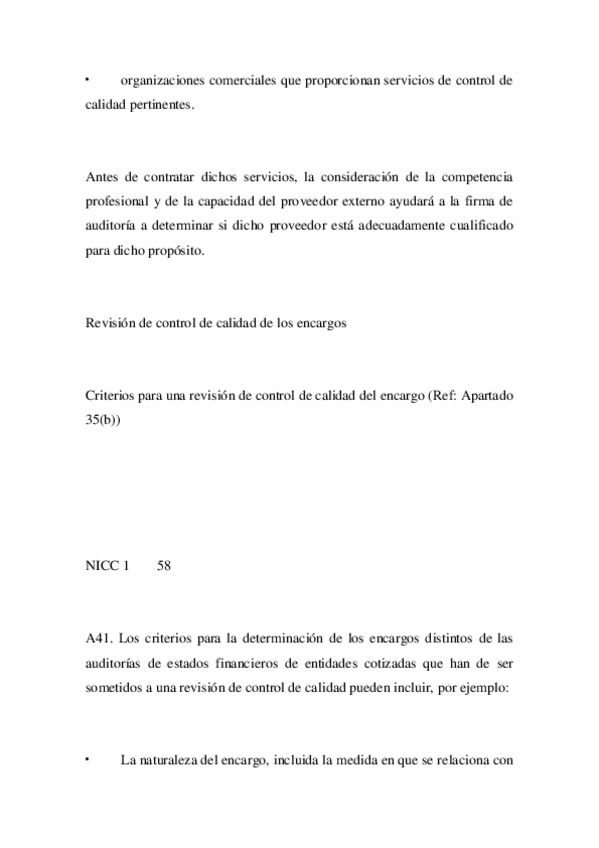 •	organizaciones comerciales que proporcionan servicios de control de calidad pertinentes.

Antes de contratar dichos servicios, la consideración de la competencia profesional y de la capacidad del proveedor externo ayudará a la firma de auditoría a determinar si dicho proveedor está adecuadamente cualificado para dicho propósito.

Revisión de control de calidad de los encargos

Criterios para una revisión de control de calidad del encargo (Ref: Apartado 35(b))

NICC 1	58

A41. Los criterios para la determinación de los encargos distintos de las auditorías de estados financieros de entidades cotizadas que han de ser sometidos a una revisión de control de calidad pueden incluir, por ejemplo:

•	La naturaleza del encargo, incluida la medida en que se relaciona con